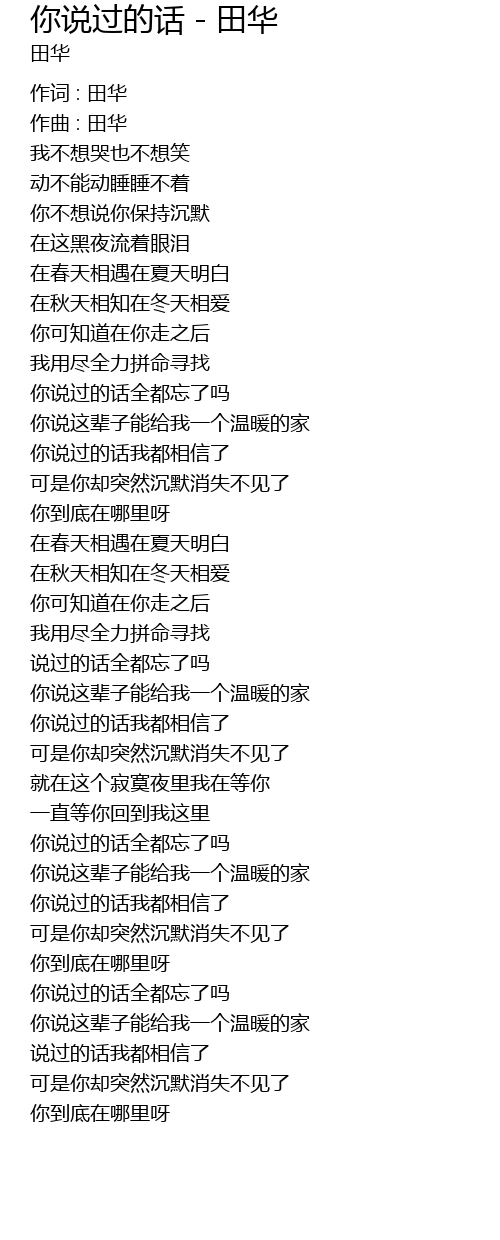 你说过的话 - 田华
田华

作词 : 田华
作曲 : 田华
我不想哭也不想笑
动不能动睡睡不着
你不想说你保持沉默
在这黑夜流着眼泪
在春天相遇在夏天明白
在秋天相知在冬天相爱
你可知道在你走之后
我用尽全力拼命寻找
你说过的话全都忘了吗
你说这辈子能给我一个温暖的家
你说过的话我都相信了
可是你却突然沉默消失不见了
你到底在哪里呀
在春天相遇在夏天明白
在秋天相知在冬天相爱
你可知道在你走之后
我用尽全力拼命寻找
说过的话全都忘了吗
你说这辈子能给我一个温暖的家
你说过的话我都相信了
可是你却突然沉默消失不见了
就在这个寂寞夜里我在等你
一直等你回到我这里
你说过的话全都忘了吗
你说这辈子能给我一个温暖的家
你说过的话我都相信了
可是你却突然沉默消失不见了
你到底在哪里呀
你说过的话全都忘了吗
你说这辈子能给我一个温暖的家
说过的话我都相信了
可是你却突然沉默消失不见了
你到底在哪里呀